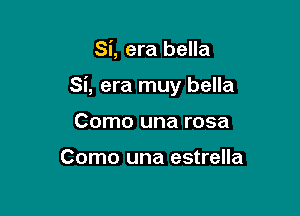 Sí, era bella

Sí, era muy bella

Como una rosa

Como una estrella